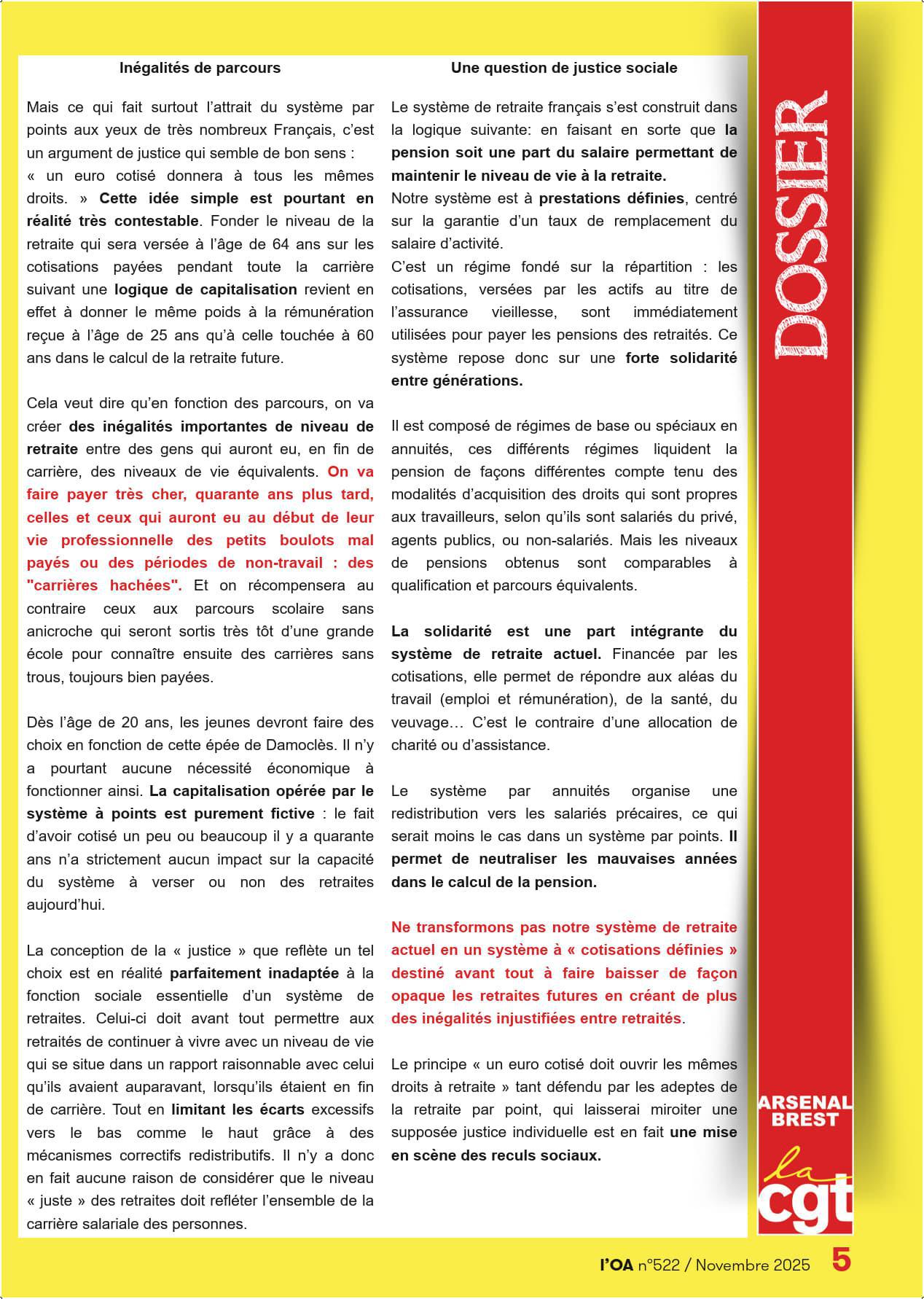 Inégalités de parcours

Mais ce qui fait surtout l'attrait du système par points aux yeux de très nombreux Français, c'est un argument de justice qui semble de bon sens : « un euro cotisé donnera à tous les mêmes droits. » Cette idée simple est pourtant en réalité très contestable. Fonder le niveau de la retraite qui sera versée à l'âge de 64 ans sur les cotisations payées pendant toute la carrière suivant une logique de capitalisation revient en effet à donner le même poids à la rémunération reçue à l'âge de 25 ans qu'à celle touchée à 60 ans dans le calcul de la retraite future.

Cela veut dire qu'en fonction des parcours, on va créer des inégalités importantes de niveau de retraite entre des gens qui auront eu, en fin de carrière, des niveaux de vie équivalents. On va faire payer très cher, quarante ans plus tard, celles et ceux qui auront eu au début de leur vie professionnelle des petits boulots mal payés ou des périodes de non-travail : des "carrières hachées". Et on récompensera au contraire ceux aux parcours scolaire sans anicroche qui seront sortis très tôt d'une grande école pour connaître ensuite des carrières sans trous, toujours bien payées.

Dès l'âge de 20 ans, les jeunes devront faire des choix en fonction de cette épée de Damoclès. Il n'y a pourtant aucune nécessité économique à fonctionner ainsi. La capitalisation opérée par le système à points est purement fictive : le fait d'avoir cotisé un peu ou beaucoup il y a quarante ans n'a strictement aucun impact sur la capacité du système à verser ou non des retraites aujourd'hui.

La conception de la « justice » que reflète un tel choix est en réalité parfaitement inadaptée à la fonction sociale essentielle d'un système de retraites. Celui-ci doit avant tout permettre aux retraités de continuer à vivre avec un niveau de vie qui se situe dans un rapport raisonnable avec celui qu'ils avaient auparavant, lorsqu'ils étaient en fin de carrière. Tout en limitant les écarts excessifs vers le bas comme le haut grâce à des mécanismes correctifs redistributifs. Il n'y a donc en fait aucune raison de considérer que le niveau « juste » des retraites doit refléter l'ensemble de la carrière salariale des personnes.

Une question de justice sociale

Le système de retraite français s'est construit dans la logique suivante: en faisant en sorte que la pension soit une part du salaire permettant de maintenir le niveau de vie à la retraite.
Notre système est à prestations définies, centré sur la garantie d'un taux de remplacement du salaire d'activité.
C'est un régime fondé sur la répartition : les cotisations, versées par les actifs au titre de l'assurance vieillesse, sont immédiatement utilisées pour payer les pensions des retraités. Ce système repose donc sur une forte solidarité entre générations.

Il est composé de régimes de base ou spéciaux en annuités, ces différents régimes liquident la pension de façons différentes compte tenu des modalités d'acquisition des droits qui sont propres aux travailleurs, selon qu'ils sont salariés du privé, agents publics, ou non-salariés. Mais les niveaux de pensions obtenus sont comparables à qualification et parcours équivalents.

La solidarité est une part intégrante du système de retraite actuel. Financée par les cotisations, elle permet de répondre aux aléas du travail (emploi et rémunération), de la santé, du veuvage… C'est le contraire d'une allocation de charité ou d'assistance.

Le système par annuités organise une redistribution vers les salariés précaires, ce qui serait moins le cas dans un système par points. Il permet de neutraliser les mauvaises années dans le calcul de la pension.

Ne transformons pas notre système de retraite actuel en un système à « cotisations définies » destiné avant tout à faire baisser de façon opaque les retraites futures en créant de plus des inégalités injustifiées entre retraités.

Le principe « un euro cotisé doit ouvrir les mêmes droits à retraite » tant défendu par les adeptes de la retraite par point, qui laisserai miroiter une supposée justice individuelle est en fait une mise en scène des reculs sociaux.

DOSSIER

ARSENAL BREST

la cgt

l'OA n°522 / Novembre 2025 5